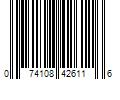 0 74108 42611 6